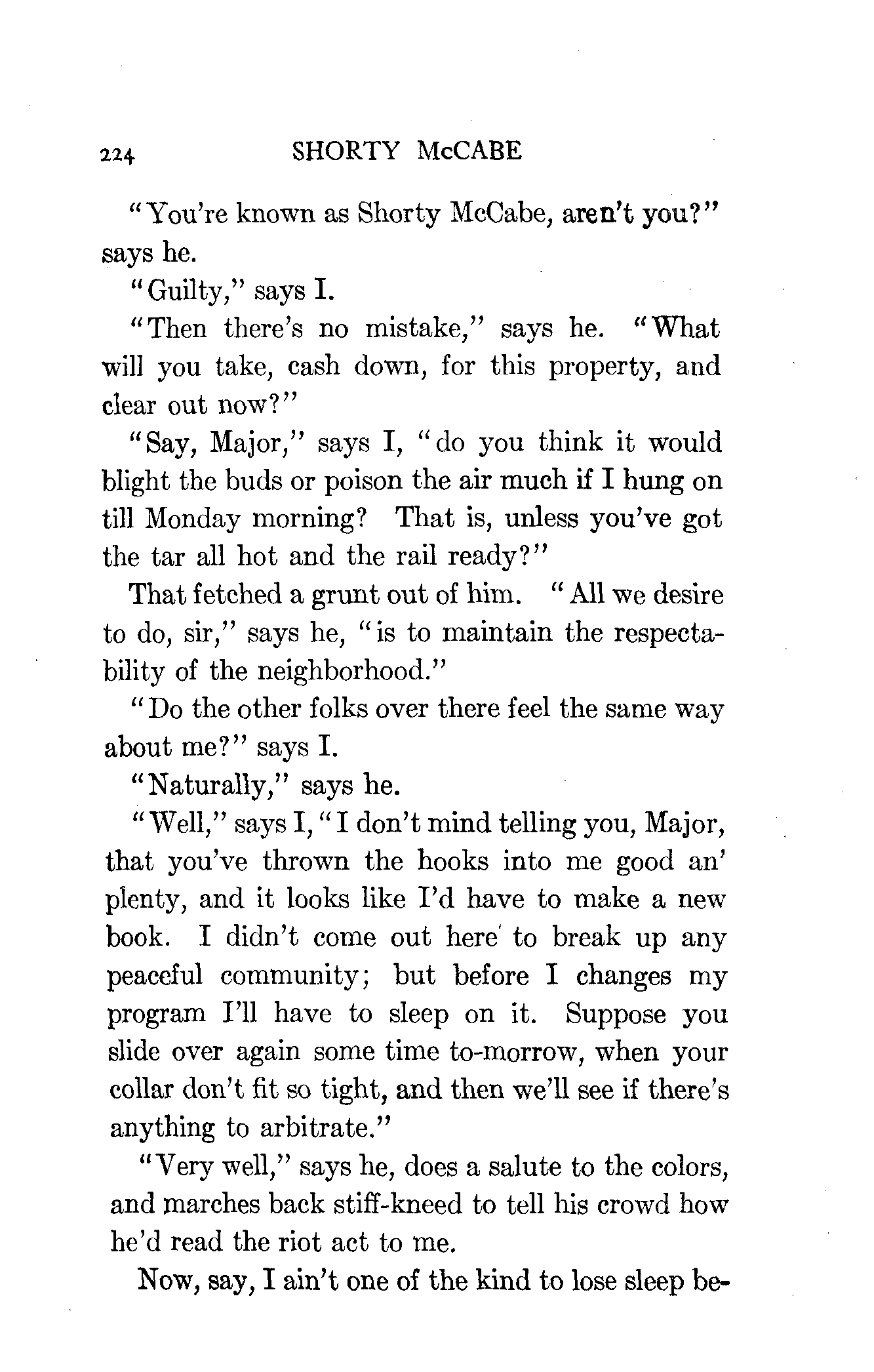 224 SHORTY McCABE

"You're known as Shorty McCabe, aren't you?" says he.

"Guilty," says I.

"Then there's no mistake," says he. "What will you take, cash down, for this property, and clear out now?"

"Say, Major," says I, "do you think it would blight the buds or poison the air much if I hung on till Monday morning? That is, unless you've got the tar all hot and the rail ready?"

That fetched a grunt out of him. "All we desire to do, sir," says he, "is to maintain the respectability of the neighborhood."

"Do the other folks over there feel the same way about me?" says I.

"Naturally," says he.

"Well," says I, "I don't mind telling you, Major, that you've thrown the hooks into me good an' plenty, and it looks like I'd have to make a new book. I didn't come out here to break up any peaceful community; but before I changes my program I'll have to sleep on it. Suppose you slide over again some time to-morrow, when your collar don't fit so tight, and then we'll see if there's anything to arbitrate."

"Very well," says he, does a salute to the colors, and marches back stiff-kneed to tell his crowd how he'd read the riot act to me.

Now, say, I ain't one of the kind to lose sleep be-